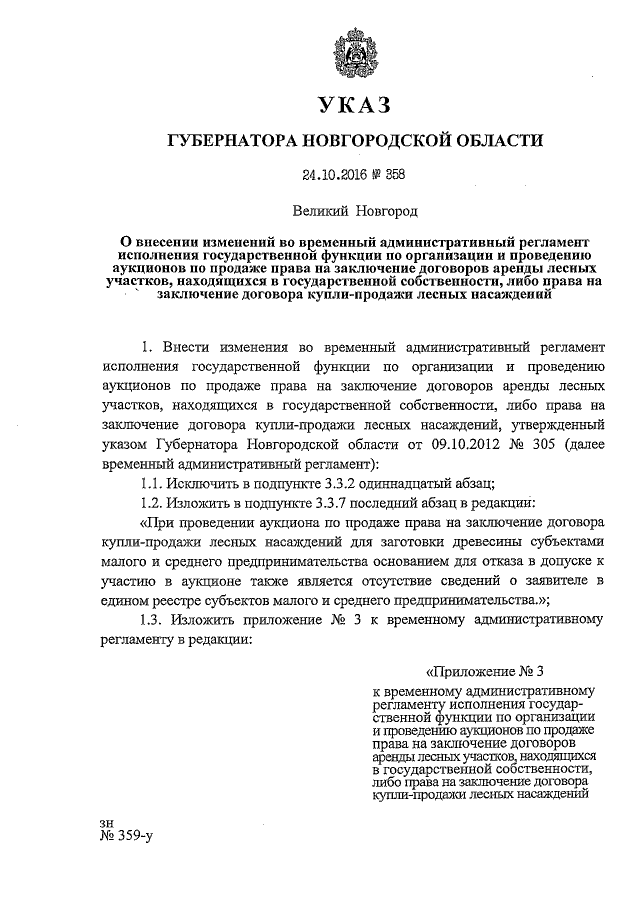 УКАЗ

ГУБЕРНАТОРА НОВГОРОДСКОЙ ОБЛАСТИ

24.10.2016 № 358

Великий Новгород

О внесении изменений во временный административный регламент исполнения государственной функции по организации и проведению аукционов по продаже права на заключение договоров аренды лесных участков, находящихся в государственной собственности, либо права на заключение договора купли-продажи лесных насаждений

1. Внести изменения во временный административный регламент исполнения государственной функции по организации и проведению аукционов по продаже права на заключение договоров аренды лесных участков, находящихся в государственной собственности, либо права на заключение договора купли-продажи лесных насаждений, утвержденный указом Губернатора Новгородской области от 09.10.2012 № 305 (далее временный административный регламент):

1.1. Исключить в подпункте 3.3.2 одиннадцатый абзац;

1.2. Изложить в подпункте 3.3.7 последний абзац в редакции:

«При проведении аукциона по продаже права на заключение договора купли-продажи лесных насаждений для заготовки древесины субъектами малого и среднего предпринимательства основанием для отказа в допуске к участию в аукционе также является отсутствие сведений о заявителе в едином реестре субъектов малого и среднего предпринимательства.»;

1.3. Изложить приложение № 3 к временному административному регламенту в редакции:

«Приложение № 3

к временному административному регламенту исполнения государственной функции по организации и проведению аукционов по продаже права на заключение договоров аренды лесных участков, находящихся в государственной собственности, либо права на заключение договора купли-продажи лесных насаждений

зн
№ 359-у